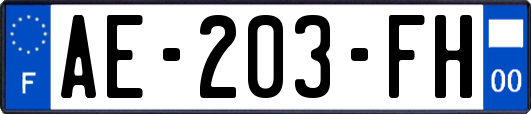 F
AE-203-FH
00